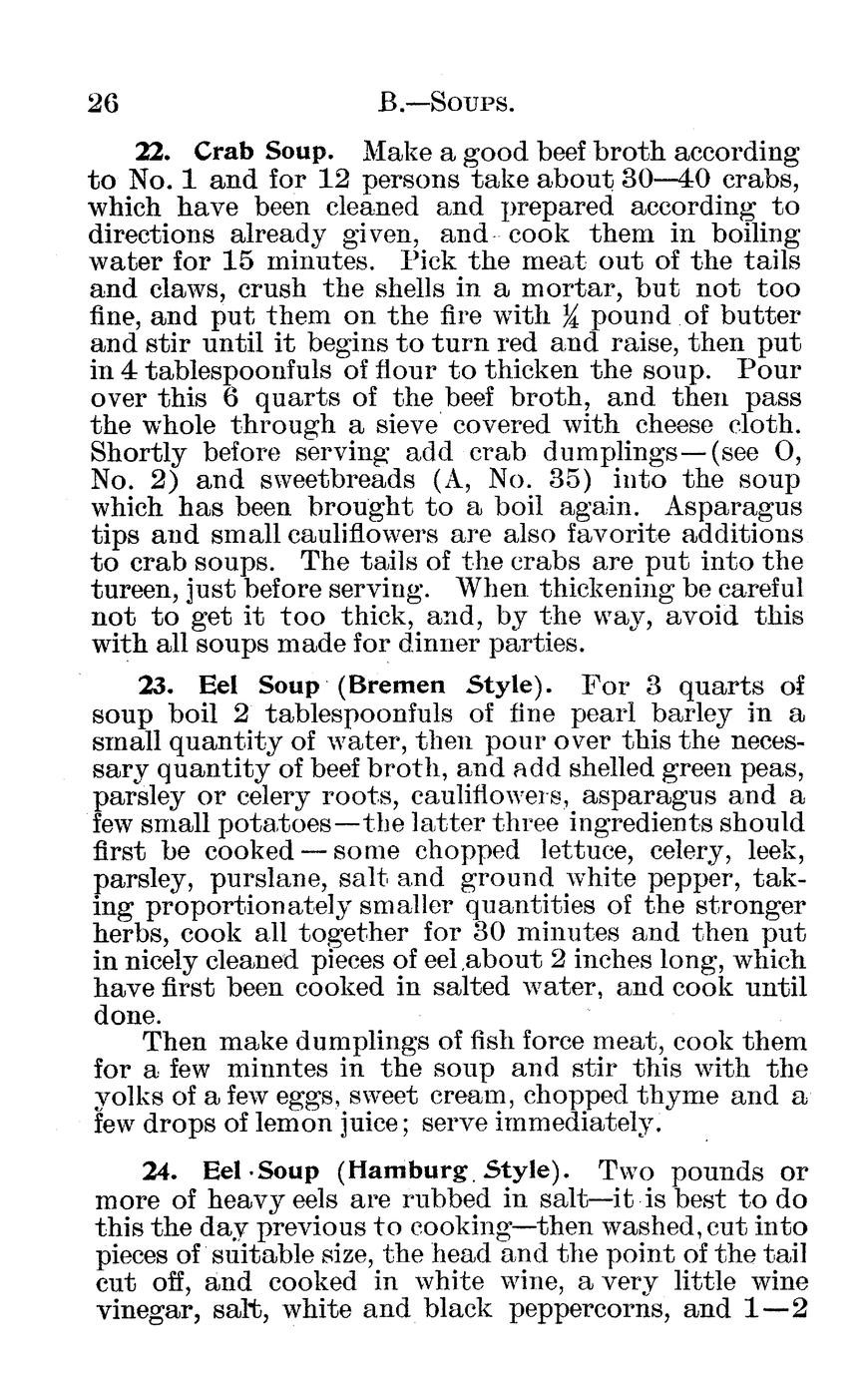 26 B.—SOUPS.

22. Crab Soup. Make a good beef broth according to No. 1 and for 12 persons take about 30—40 crabs, which have been cleaned and prepared according to directions already given, and cook them in boiling water for 15 minutes. Pick the meat out of the tails and claws, crush the shells in a mortar, but not too fine, and put them on the fire with ¼ pound of butter and stir until it begins to turn red and raise, then put in 4 tablespoonfuls of flour to thicken the soup. Pour over this 6 quarts of the beef broth, and then pass the whole through a sieve covered with cheese cloth. Shortly before serving add crab dumplings—(see O, No. 2) and sweetbreads (A, No. 35) into the soup which has been brought to a boil again. Asparagus tips and small cauliflowers are also favorite additions to crab soups. The tails of the crabs are put into the tureen, just before serving. When thickening be careful not to get it too thick, and, by the way, avoid this with all soups made for dinner parties.

23. Eel Soup (Bremen Style). For 3 quarts of soup boil 2 tablespoonfuls of fine pearl barley in a small quantity of water, then pour over this the necessary quantity of beef broth, and add shelled green peas, parsley or celery roots, cauliflowers, asparagus and a few small potatoes—the latter three ingredients should first be cooked—some chopped lettuce, celery, leek, parsley, purslane, salt and ground white pepper, taking proportionately smaller quantities of the stronger herbs, cook all together for 30 minutes and then put in nicely cleaned pieces of eel about 2 inches long, which have first been cooked in salted water, and cook until done.
Then make dumplings of fish force meat, cook them for a few minntes in the soup and stir this with the yolks of a few eggs, sweet cream, chopped thyme and a few drops of lemon juice; serve immediately.

24. Eel Soup (Hamburg Style). Two pounds or more of heavy eels are rubbed in salt—it is best to do this the day previous to cooking—then washed, cut into pieces of suitable size, the head and the point of the tail cut off, and cooked in white wine, a very little wine vinegar, salt, white and black peppercorns, and 1—2